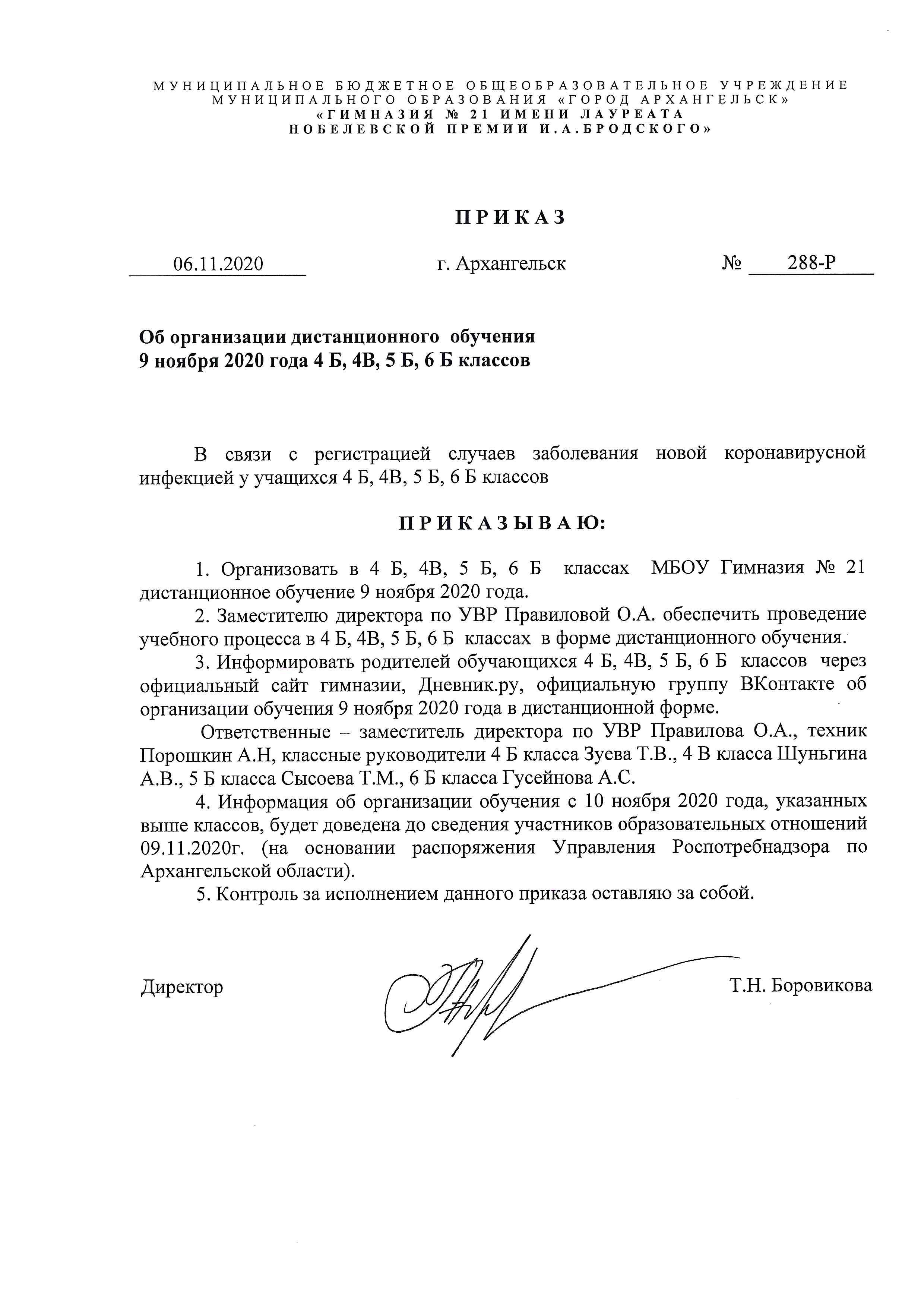 МУНИЦИПАЛЬНОЕ БЮДЖЕТНОЕ ОБЩЕОБРАЗОВАТЕЛЬНОЕ УЧРЕЖДЕНИЕ МУНИЦИПАЛЬНОГО ОБРАЗОВАНИЯ «ГОРОД АРХАНГЕЛЬСК»
«ГИМНАЗИЯ № 21 ИМЕНИ ЛАУРЕАТА НОБЕЛЕВСКОЙ ПРЕМИИ И.А.БРОДСКОГО»

ПРИКАЗ

06.11.2020 г. Архангельск № 288-Р

Об организации дистанционного обучения
9 ноября 2020 года 4 Б, 4В, 5 Б, 6 Б классов

В связи с регистрацией случаев заболевания новой коронавирусной инфекцией у учащихся 4 Б, 4В, 5 Б, 6 Б классов

ПРИКАЗЫВАЮ:

1. Организовать в 4 Б, 4В, 5 Б, 6 Б классах МБОУ Гимназия № 21 дистанционное обучение 9 ноября 2020 года.
2. Заместителю директора по УВР Правиловой О.А. обеспечить проведение учебного процесса в 4 Б, 4В, 5 Б, 6 Б классах в форме дистанционного обучения.
3. Информировать родителей обучающихся 4 Б, 4В, 5 Б, 6 Б классов через официальный сайт гимназии, Дневник.ру, официальную группу ВКонтакте об организации обучения 9 ноября 2020 года в дистанционной форме.
Ответственные – заместитель директора по УВР Правилова О.А., техник Порошкин А.Н, классные руководители 4 Б класса Зуева Т.В., 4 В класса Шуньгина А.В., 5 Б класса Сысоева Т.М., 6 Б класса Гусейнова А.С.
4. Информация об организации обучения с 10 ноября 2020 года, указанных выше классов, будет доведена до сведения участников образовательных отношений 09.11.2020г. (на основании распоряжения Управления Роспотребнадзора по Архангельской области).
5. Контроль за исполнением данного приказа оставляю за собой.

Директор Т.Н. Боровикова